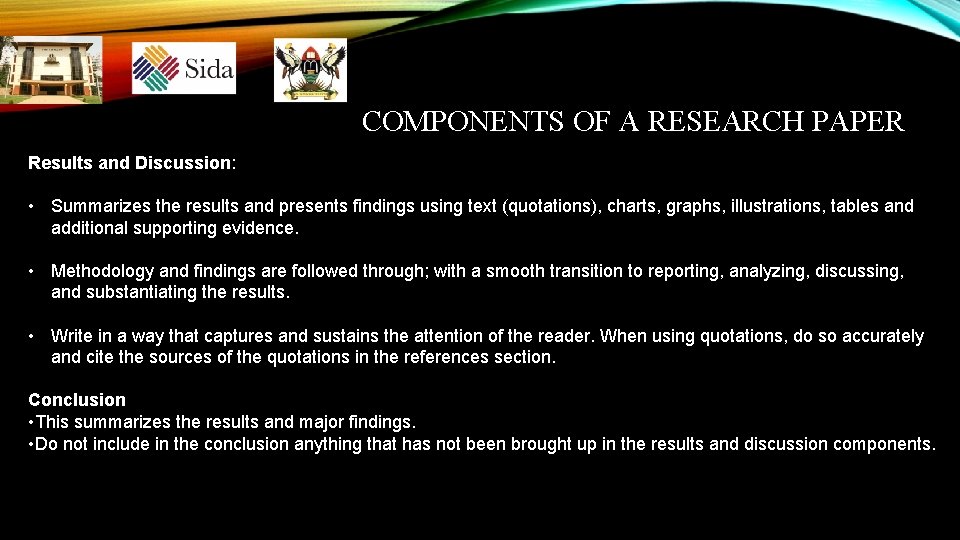 Sida

COMPONENTS OF A RESEARCH PAPER

Results and Discussion:

• Summarizes the results and presents findings using text (quotations), charts, graphs, illustrations, tables and additional supporting evidence.

• Methodology and findings are followed through; with a smooth transition to reporting, analyzing, discussing, and substantiating the results.

• Write in a way that captures and sustains the attention of the reader. When using quotations, do so accurately and cite the sources of the quotations in the references section.

Conclusion
•This summarizes the results and major findings.
•Do not include in the conclusion anything that has not been brought up in the results and discussion components.